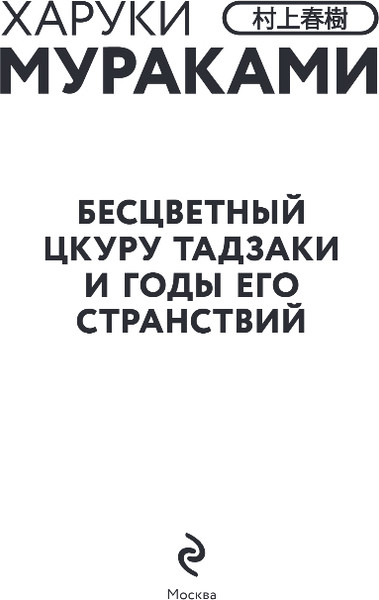 ХАРУКИ 村上春樹
МУРАКАМИ

БЕСЦВЕТНЫЙ ЦКУРУ ТАДЗАКИ И ГОДЫ ЕГО СТРАНСТВИЙ

Москва